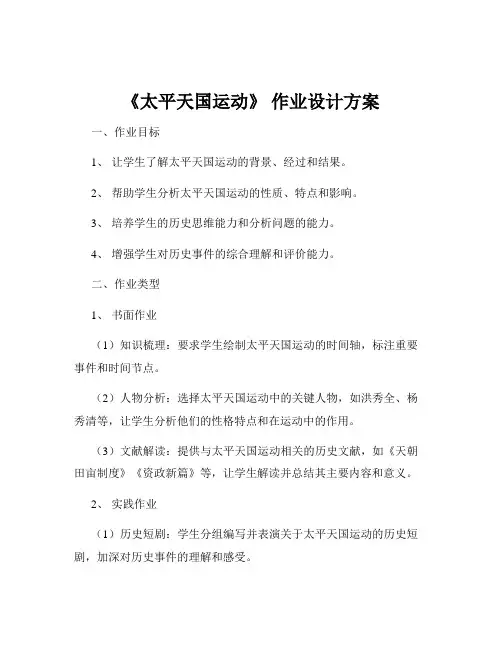 《太平天国运动》 作业设计方案

一、作业目标

1、 让学生了解太平天国运动的背景、经过和结果。

2、 帮助学生分析太平天国运动的性质、特点和影响。

3、 培养学生的历史思维能力和分析问题的能力。

4、 增强学生对历史事件的综合理解和评价能力。

二、作业类型

1、 书面作业

（1）知识梳理：要求学生绘制太平天国运动的时间轴，标注重要事件和时间节点。

（2）人物分析：选择太平天国运动中的关键人物，如洪秀全、杨秀清等，让学生分析他们的性格特点和在运动中的作用。

（3）文献解读：提供与太平天国运动相关的历史文献，如《天朝田亩制度》《资政新篇》等，让学生解读并总结其主要内容和意义。

2、 实践作业

（1）历史短剧：学生分组编写并表演关于太平天国运动的历史短剧，加深对历史事件的理解和感受。